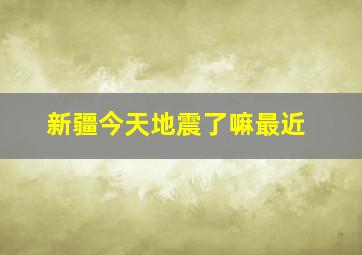 新疆今天地震了嘛最近